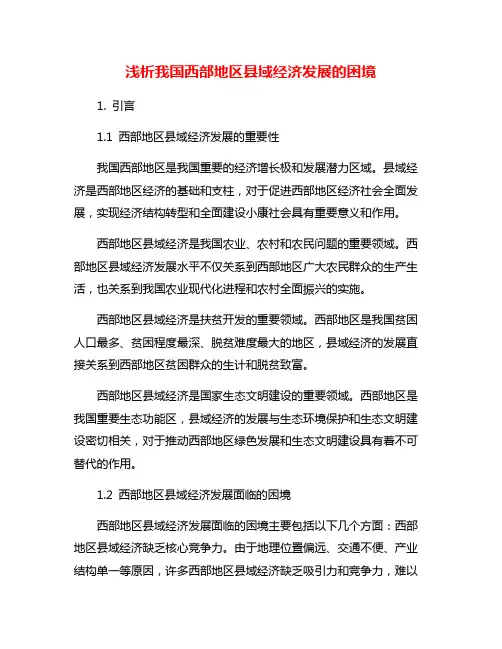 浅析我国西部地区县域经济发展的困境

1. 引言

1.1 西部地区县域经济发展的重要性

我国西部地区是我国重要的经济增长极和发展潜力区域。县域经济是西部地区经济的基础和支柱，对于促进西部地区经济社会全面发展，实现经济结构转型和全面建设小康社会具有重要意义和作用。

西部地区县域经济是我国农业、农村和农民问题的重要领域。西部地区县域经济发展水平不仅关系到西部地区广大农民群众的生产生活，也关系到我国农业现代化进程和农村全面振兴的实施。

西部地区县域经济是扶贫开发的重要领域。西部地区是我国贫困人口最多、贫困程度最深、脱贫难度最大的地区，县域经济的发展直接关系到西部地区贫困群众的生计和脱贫致富。

西部地区县域经济是国家生态文明建设的重要领域。西部地区是我国重要生态功能区，县域经济的发展与生态环境保护和生态文明建设密切相关，对于推动西部地区绿色发展和生态文明建设具有着不可替代的作用。

1.2 西部地区县域经济发展面临的困境

西部地区县域经济发展面临的困境主要包括以下几个方面：西部地区县域经济缺乏核心竞争力。由于地理位置偏远、交通不便、产业结构单一等原因，许多西部地区县域经济缺乏吸引力和竞争力，难以